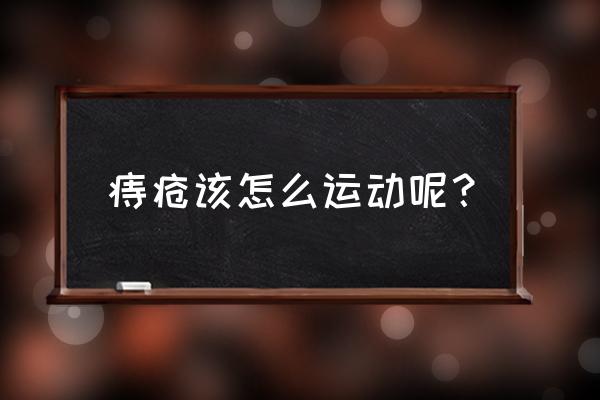 痔疮该怎么运动呢？